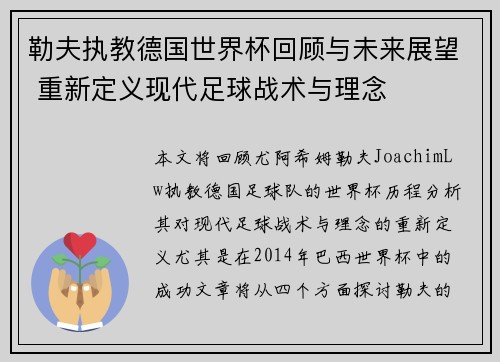 勒夫执教德国世界杯回顾与未来展望 重新定义现代足球战术与理念

本文将回顾尤阿希姆勒夫JoachimLw执教德国足球队的世界杯历程分析其对现代足球战术与理念的重新定义尤其是在2014年巴西世界杯中的成功文章将从四个方面探讨勒夫的